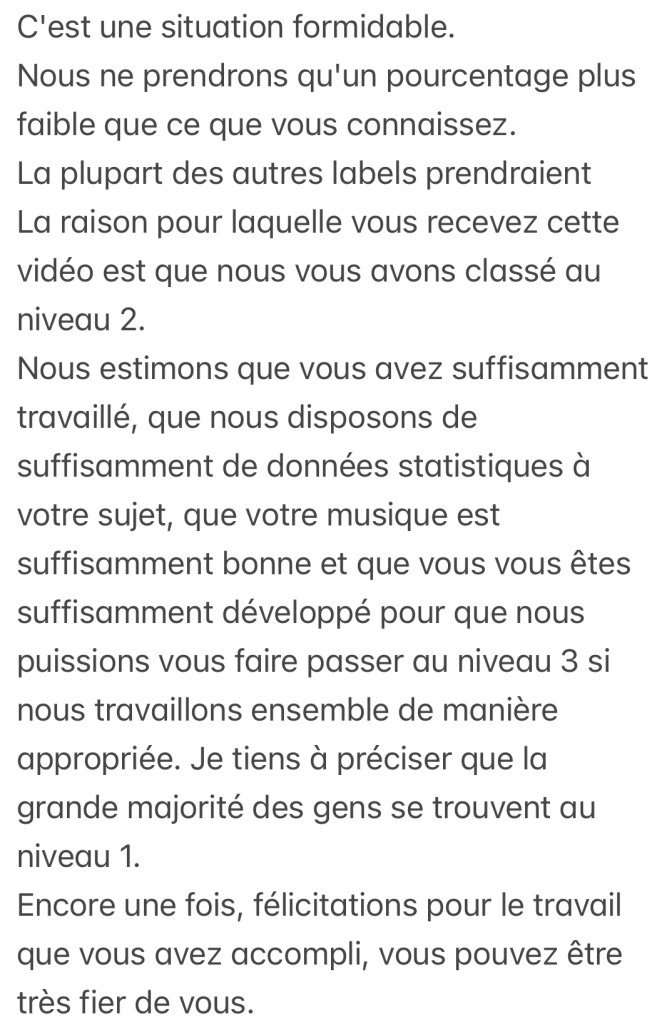 C'est une situation formidable.
Nous ne prendrons qu'un pourcentage plus faible que ce que vous connaissez.
La plupart des autres labels prendraient
La raison pour laquelle vous recevez cette vidéo est que nous vous avons classé au niveau 2.
Nous estimons que vous avez suffisamment travaillé, que nous disposons de suffisamment de données statistiques à votre sujet, que votre musique est suffisamment bonne et que vous vous êtes suffisamment développé pour que nous puissions vous faire passer au niveau 3 si nous travaillons ensemble de manière appropriée. Je tiens à préciser que la grande majorité des gens se trouvent au niveau 1.
Encore une fois, félicitations pour le travail que vous avez accompli, vous pouvez être très fier de vous.